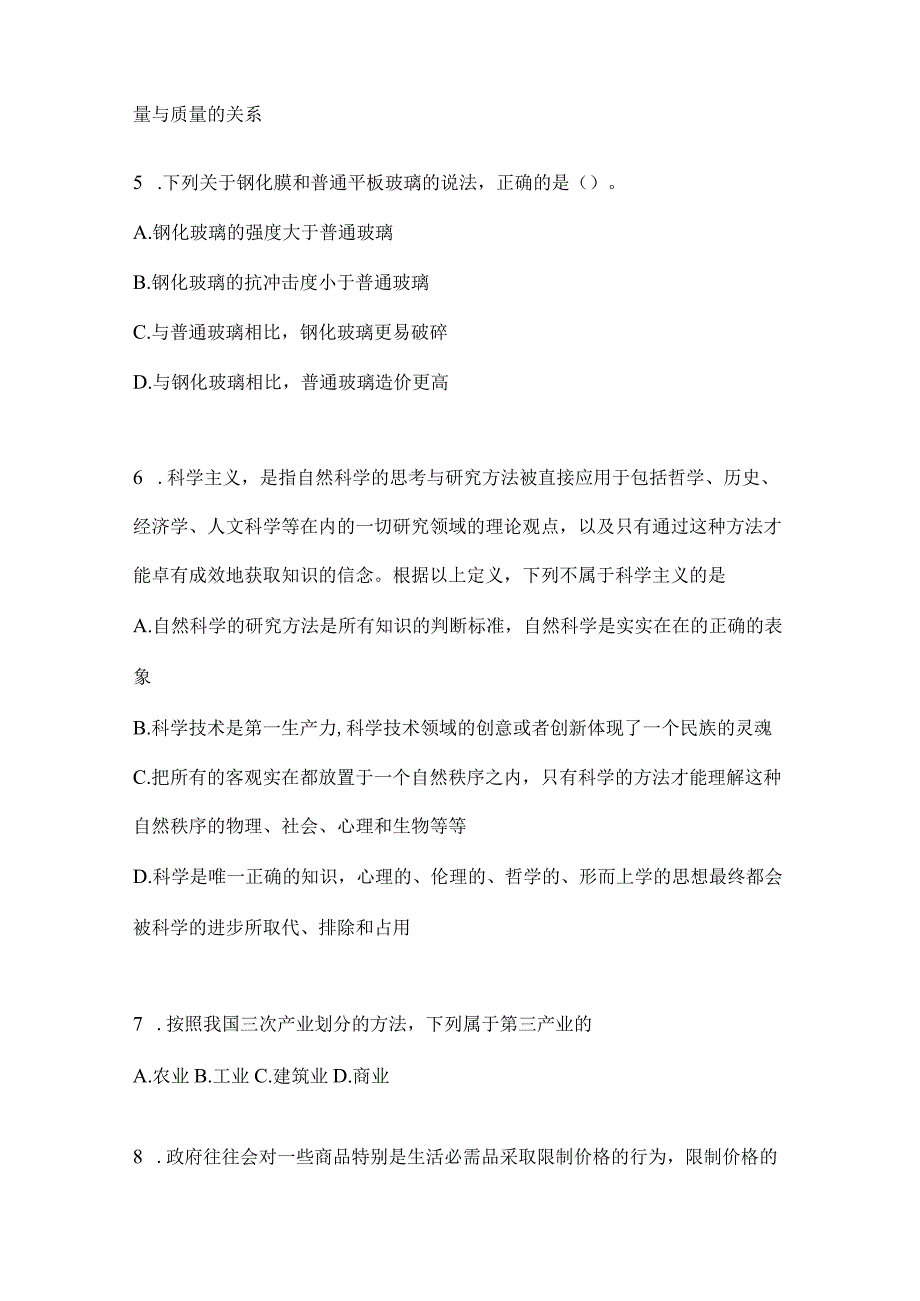 量与质量的关系

5 .下列关于钢化膜和普通平板玻璃的说法，正确的是（）。

A.钢化玻璃的强度大于普通玻璃

B.钢化玻璃的抗冲击度小于普通玻璃

C.与普通玻璃相比，钢化玻璃更易破碎

D.与钢化玻璃相比，普通玻璃造价更高

6 .科学主义，是指自然科学的思考与研究方法被直接应用于包括哲学、历史、经济学、人文科学等在内的一切研究领域的理论观点，以及只有通过这种方法才能卓有成效地获取知识的信念。根据以上定义，下列不属于科学主义的是

A.自然科学的研究方法是所有知识的判断标准，自然科学是实实在在的正确的表象

B.科学技术是第一生产力,科学技术领域的创意或者创新体现了一个民族的灵魂

C.把所有的客观实在都放置于一个自然秩序之内，只有科学的方法才能理解这种自然秩序的物理、社会、心理和生物等等

D.科学是唯一正确的知识，心理的、伦理的、哲学的、形而上学的思想最终都会被科学的进步所取代、排除和占用

7 .按照我国三次产业划分的方法，下列属于第三产业的

A.农业 B.工业 C.建筑业 D.商业

8 .政府往往会对一些商品特别是生活必需品采取限制价格的行为，限制价格的